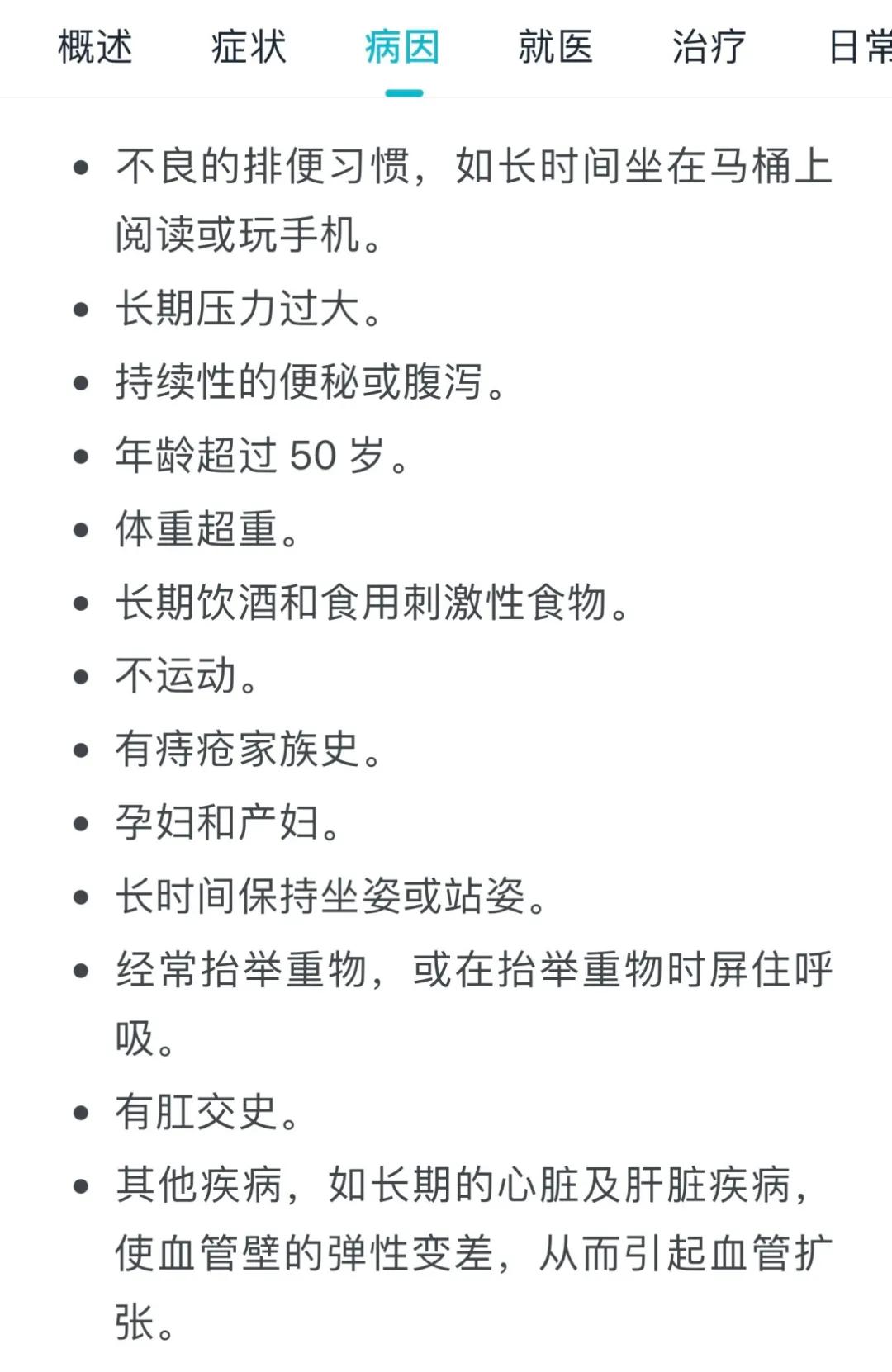 概述　症状　病因　就医　治疗　日常

- 不良的排便习惯，如长时间坐在马桶上阅读或玩手机。
- 长期压力过大。
- 持续性的便秘或腹泻。
- 年龄超过 50 岁。
- 体重超重。
- 长期饮酒和食用刺激性食物。
- 不运动。
- 有痔疮家族史。
- 孕妇和产妇。
- 长时间保持坐姿或站姿。
- 经常抬举重物，或在抬举重物时屏住呼吸。
- 有肛交史。
- 其他疾病，如长期的心脏及肝脏疾病，使血管壁的弹性变差，从而引起血管扩张。